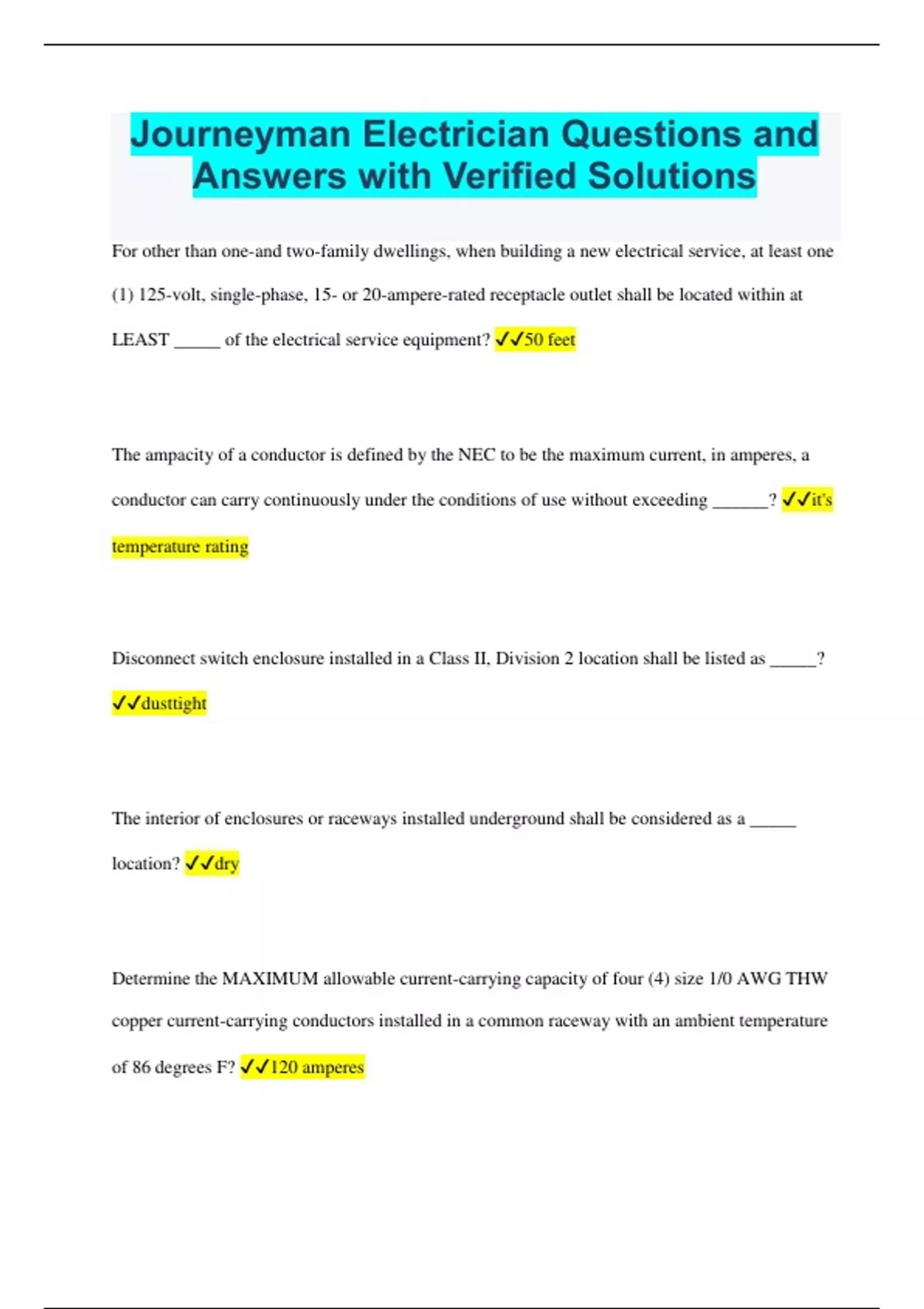 Journeyman Electrician Questions and Answers with Verified Solutions

For other than one-and two-family dwellings, when building a new electrical service, at least one (1) 125-volt, single-phase, 15- or 20-ampere-rated receptacle outlet shall be located within at LEAST _____ of the electrical service equipment? ✓✓50 feet

The ampacity of a conductor is defined by the NEC to be the maximum current, in amperes, a conductor can carry continuously under the conditions of use without exceeding ______? ✓✓it's temperature rating

Disconnect switch enclosure installed in a Class II, Division 2 location shall be listed as _____? ✓✓dusttight

The interior of enclosures or raceways installed underground shall be considered as a _____ location? ✓✓dry

Determine the MAXIMUM allowable current-carrying capacity of four (4) size 1/0 AWG THW copper current-carrying conductors installed in a common raceway with an ambient temperature of 86 degrees F? ✓✓120 amperes